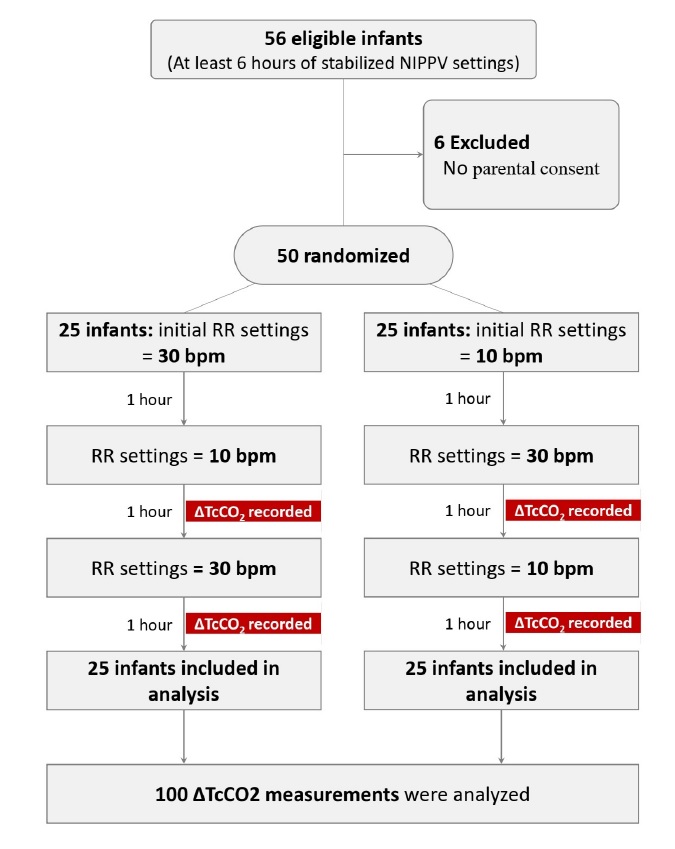 56 eligible infants
(At least 6 hours of stabilized NIPPV settings)

6 Excluded
No parental consent

50 randomized

25 infants: initial RR settings = 30 bpm

1 hour

RR settings = 10 bpm

1 hour
$\Delta TcCO_2$ recorded

RR settings = 30 bpm

1 hour
$\Delta TcCO_2$ recorded

25 infants included in analysis

25 infants: initial RR settings = 10 bpm

1 hour

RR settings = 30 bpm

1 hour
$\Delta TcCO_2$ recorded

RR settings = 10 bpm

1 hour
$\Delta TcCO_2$ recorded

25 infants included in analysis

100 ΔTcCO2 measurements were analyzed